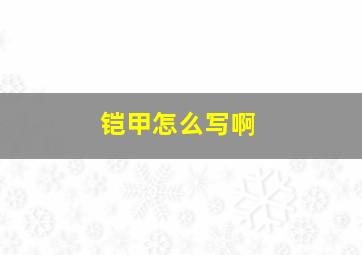 铠甲怎么写啊